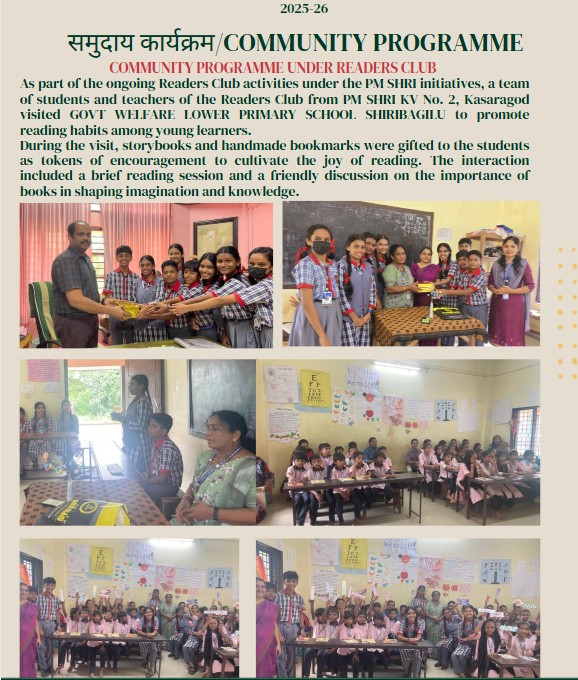 2025-26

समुदाय कार्यक्रम/COMMUNITY PROGRAMME

COMMUNITY PROGRAMME UNDER READERS CLUB

As part of the ongoing Readers Club activities under the PM SHRI initiatives, a team of students and teachers of the Readers Club from PM SHRI KV No. 2, Kasaragod visited GOVT WELFARE LOWER PRIMARY SCHOOL SHIRIBAGILU to promote reading habits among young learners.

During the visit, storybooks and handmade bookmarks were gifted to the students as tokens of encouragement to cultivate the joy of reading. The interaction included a brief reading session and a friendly discussion on the importance of books in shaping imagination and knowledge.